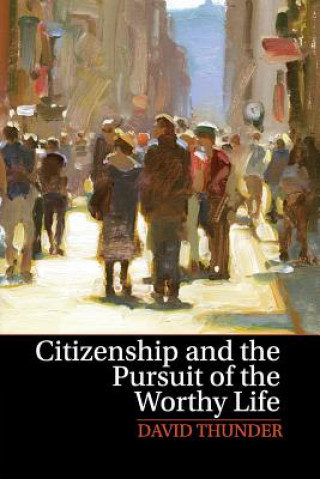 Citizenship and the Pursuit of the Worthy Life

DAVID THUNDER